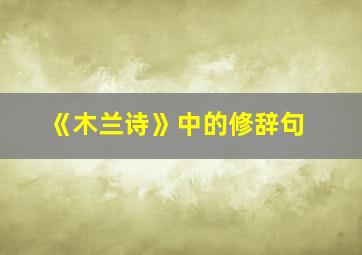 《木兰诗》中的修辞句